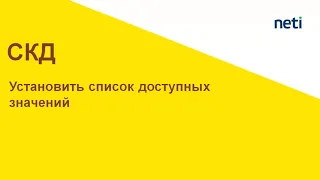 neti

СКД

Установить список доступных значений